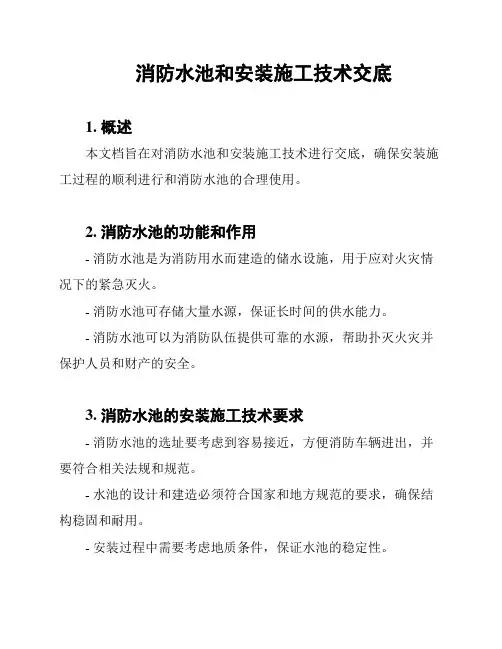 消防水池和安装施工技术交底

1. 概述

本文档旨在对消防水池和安装施工技术进行交底，确保安装施工过程的顺利进行和消防水池的合理使用。

2. 消防水池的功能和作用

- 消防水池是为消防用水而建造的储水设施，用于应对火灾情况下的紧急灭火。

- 消防水池可存储大量水源，保证长时间的供水能力。

- 消防水池可以为消防队伍提供可靠的水源，帮助扑灭火灾并保护人员和财产的安全。

3. 消防水池的安装施工技术要求

- 消防水池的选址要考虑到容易接近，方便消防车辆进出，并要符合相关法规和规范。

- 水池的设计和建造必须符合国家和地方规范的要求，确保结构稳固和耐用。

- 安装过程中需要考虑地质条件，保证水池的稳定性。